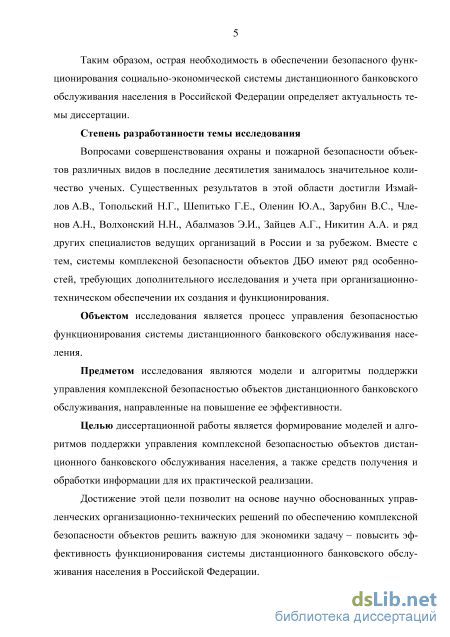 5

Таким образом, острая необходимость в обеспечении безопасного функционирования социально-экономической системы дистанционного банковского обслуживания населения в Российской Федерации определяет актуальность темы диссертации.

Степень разработанности темы исследования

Вопросами совершенствования охраны и пожарной безопасности объектов различных видов в последние десятилетия занималось значительное количество ученых. Существенных результатов в этой области достигли Измайлов А.В., Топольский Н.Г., Шепитько Г.Е., Оленин Ю.А., Зарубин В.С., Членов А.Н., Волхонский Н.Н., Абалмазов Э.И., Зайцев А.Г., Никитин А.А. и ряд других специалистов ведущих организаций в России и за рубежом. Вместе с тем, системы комплексной безопасности объектов ДБО имеют ряд особенностей, требующих дополнительного исследования и учета при организационно-техническом обеспечении их создания и функционирования.

Объектом исследования является процесс управления безопасностью функционирования системы дистанционного банковского обслуживания населения.

Предметом исследования являются модели и алгоритмы поддержки управления комплексной безопасностью объектов дистанционного банковского обслуживания, направленные на повышение ее эффективности.

Целью диссертационной работы является формирование моделей и алгоритмов поддержки управления комплексной безопасностью объектов дистанционного банковского обслуживания населения, а также средств получения и обработки информации для их практической реализации.

Достижение этой цели позволит на основе научно обоснованных управленческих организационно-технических решений по обеспечению комплексной безопасности объектов решить важную для экономики задачу – повысить эффективность функционирования системы дистанционного банковского обслуживания населения в Российской Федерации.

dsLib.net
библиотека диссертаций